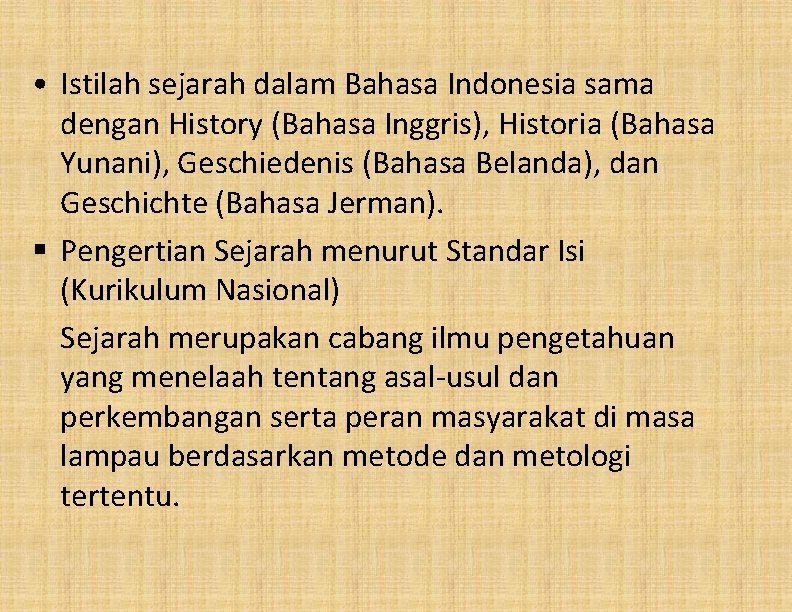 • Istilah sejarah dalam Bahasa Indonesia sama dengan History (Bahasa Inggris), Historia (Bahasa Yunani), Geschiedenis (Bahasa Belanda), dan Geschichte (Bahasa Jerman).

▪ Pengertian Sejarah menurut Standar Isi (Kurikulum Nasional)

Sejarah merupakan cabang ilmu pengetahuan yang menelaah tentang asal-usul dan perkembangan serta peran masyarakat di masa lampau berdasarkan metode dan metologi tertentu.